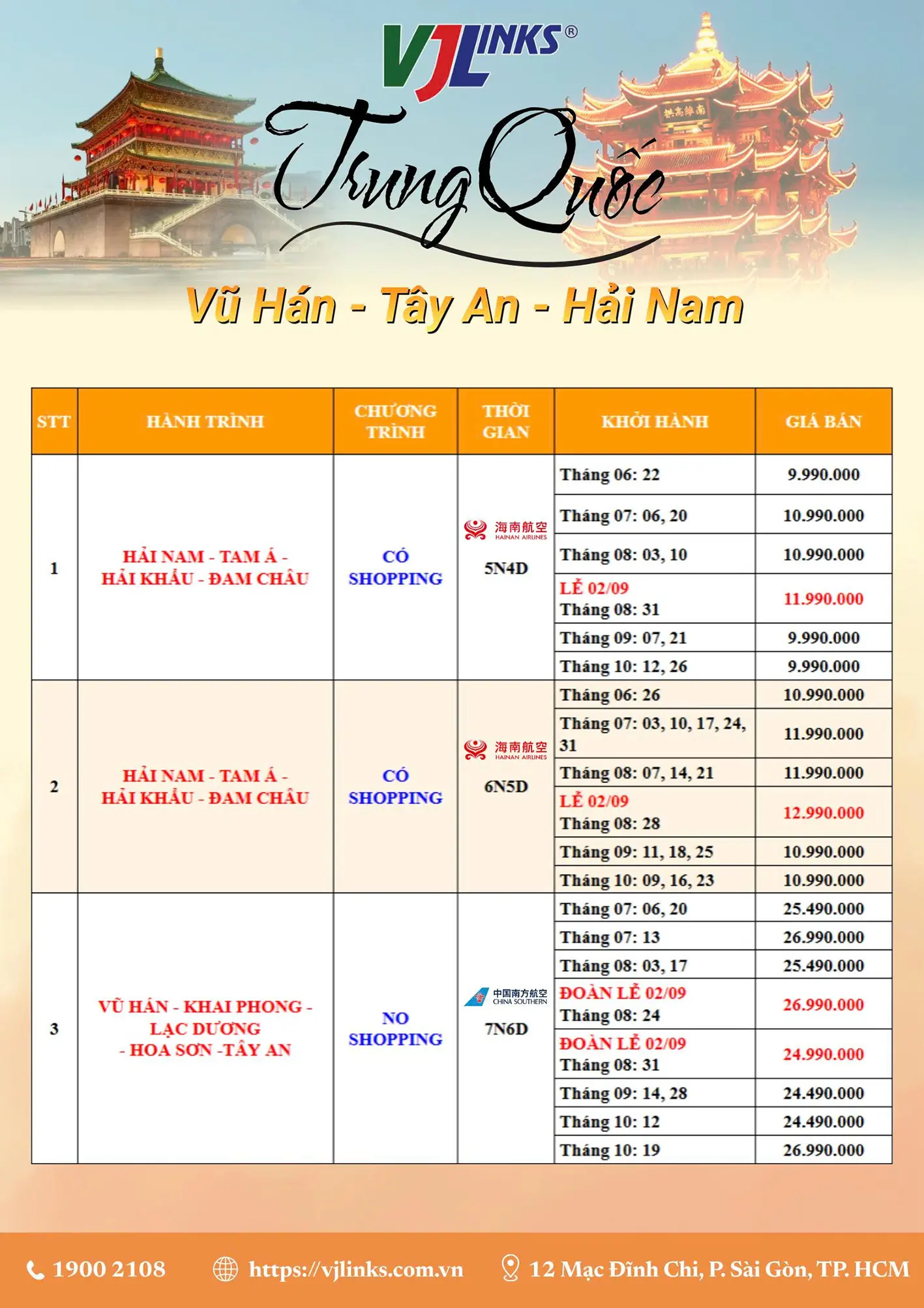 VJLINKS®

Trung Quốc

Vũ Hán - Tây An - Hải Nam

| STT | HÀNH TRÌNH | CHƯƠNG TRÌNH | THỜI GIAN | KHỞI HÀNH | GIÁ BÁN |
|---|---|---|---|---|---|
| 1 | HẢI NAM - TAM Á - HẢI KHẨU - ĐAM CHÂU | CÓ SHOPPING | 海南航空 HAINAN AIRLINES 5N4D | Tháng 06: 22 | 9.990.000 |
| | | | | Tháng 07: 06, 20 | 10.990.000 |
| | | | | Tháng 08: 03, 10 | 10.990.000 |
| | | | | LỄ 02/09 Tháng 08: 31 | 11.990.000 |
| | | | | Tháng 09: 07, 21 | 9.990.000 |
| | | | | Tháng 10: 12, 26 | 9.990.000 |
| 2 | HẢI NAM - TAM Á - HẢI KHẨU - ĐAM CHÂU | CÓ SHOPPING | 海南航空 HAINAN AIRLINES 6N5D | Tháng 06: 26 | 10.990.000 |
| | | | | Tháng 07: 03, 10, 17, 24, 31 | 11.990.000 |
| | | | | Tháng 08: 07, 14, 21 | 11.990.000 |
| | | | | LỄ 02/09 Tháng 08: 28 | 12.990.000 |
| | | | | Tháng 09: 11, 18, 25 | 10.990.000 |
| | | | | Tháng 10: 09, 16, 23 | 10.990.000 |
| 3 | VŨ HÁN - KHAI PHONG - LẠC DƯƠNG - HOA SƠN -TÂY AN | NO SHOPPING | 中国南方航空 CHINA SOUTHERN 7N6D | Tháng 07: 06, 20 | 25.490.000 |
| | | | | Tháng 07: 13 | 26.990.000 |
| | | | | Tháng 08: 03, 17 | 25.490.000 |
| | | | | ĐOÀN LỄ 02/09 Tháng 08: 24 | 26.990.000 |
| | | | | ĐOÀN LỄ 02/09 Tháng 08: 31 | 24.990.000 |
| | | | | Tháng 09: 14, 28 | 24.490.000 |
| | | | | Tháng 10: 12 | 24.490.000 |
| | | | | Tháng 10: 19 | 26.990.000 |

1900 2108 https://vjlinks.com.vn 12 Mạc Đĩnh Chi, P. Sài Gòn, TP. HCM